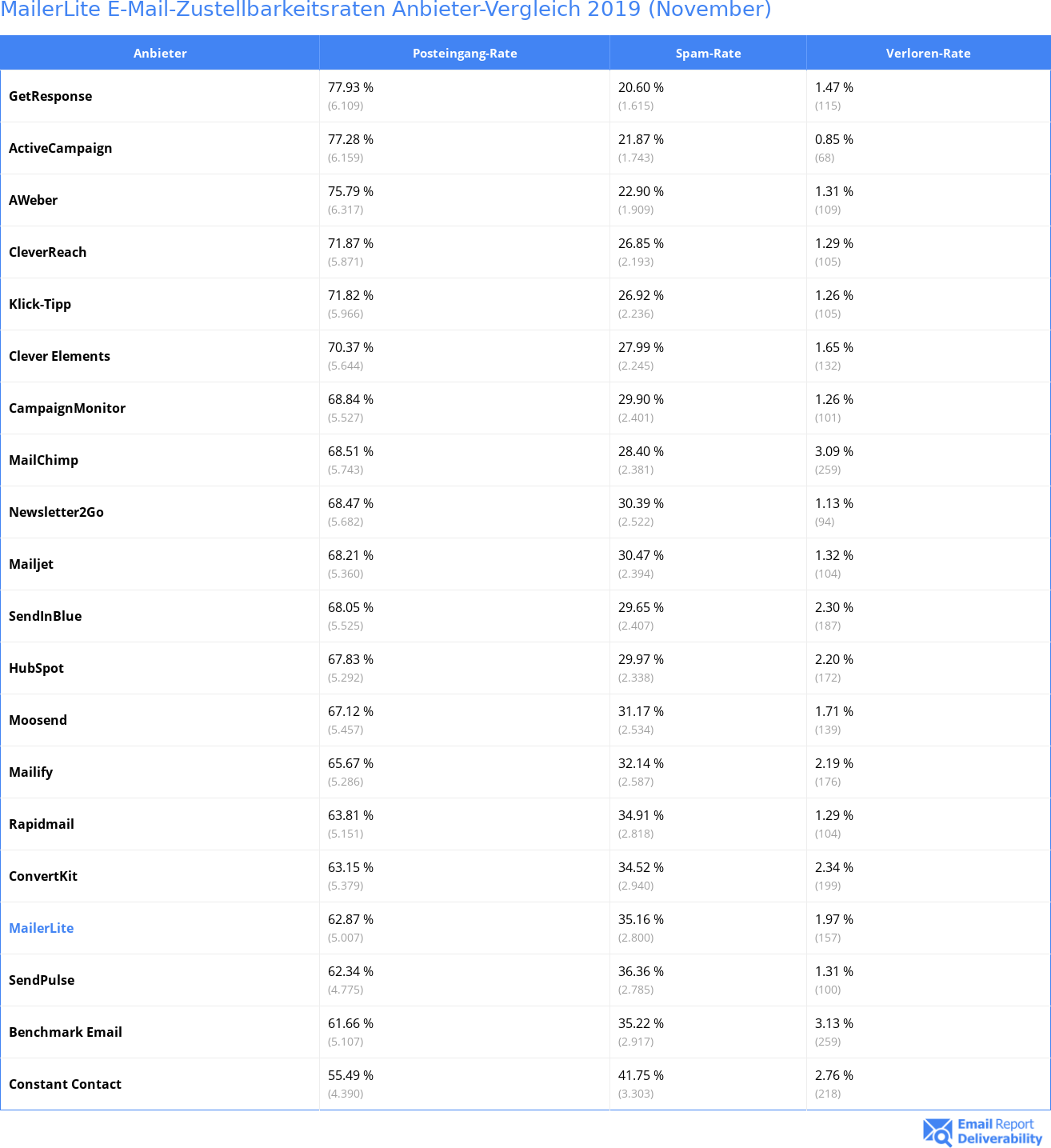 MailerLite E-Mail-Zustellbarkeitsraten Anbieter-Vergleich 2019 (November)

| Anbieter | Posteingang-Rate | Spam-Rate | Verloren-Rate |
|---|---|---|---|
| GetResponse | 77.93 % (6.109) | 20.60 % (1.615) | 1.47 % (115) |
| ActiveCampaign | 77.28 % (6.159) | 21.87 % (1.743) | 0.85 % (68) |
| AWeber | 75.79 % (6.317) | 22.90 % (1.909) | 1.31 % (109) |
| CleverReach | 71.87 % (5.871) | 26.85 % (2.193) | 1.29 % (105) |
| Klick-Tipp | 71.82 % (5.966) | 26.92 % (2.236) | 1.26 % (105) |
| Clever Elements | 70.37 % (5.644) | 27.99 % (2.245) | 1.65 % (132) |
| CampaignMonitor | 68.84 % (5.527) | 29.90 % (2.401) | 1.26 % (101) |
| MailChimp | 68.51 % (5.743) | 28.40 % (2.381) | 3.09 % (259) |
| Newsletter2Go | 68.47 % (5.682) | 30.39 % (2.522) | 1.13 % (94) |
| Mailjet | 68.21 % (5.360) | 30.47 % (2.394) | 1.32 % (104) |
| SendInBlue | 68.05 % (5.525) | 29.65 % (2.407) | 2.30 % (187) |
| HubSpot | 67.83 % (5.292) | 29.97 % (2.338) | 2.20 % (172) |
| Moosend | 67.12 % (5.457) | 31.17 % (2.534) | 1.71 % (139) |
| Mailify | 65.67 % (5.286) | 32.14 % (2.587) | 2.19 % (176) |
| Rapidmail | 63.81 % (5.151) | 34.91 % (2.818) | 1.29 % (104) |
| ConvertKit | 63.15 % (5.379) | 34.52 % (2.940) | 2.34 % (199) |
| MailerLite | 62.87 % (5.007) | 35.16 % (2.800) | 1.97 % (157) |
| SendPulse | 62.34 % (4.775) | 36.36 % (2.785) | 1.31 % (100) |
| Benchmark Email | 61.66 % (5.107) | 35.22 % (2.917) | 3.13 % (259) |
| Constant Contact | 55.49 % (4.390) | 41.75 % (3.303) | 2.76 % (218) |

Email Report Deliverability